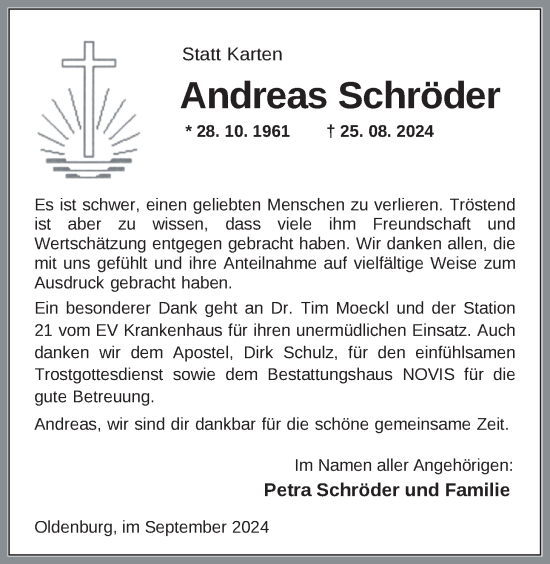 Statt Karten

Andreas Schröder

* 28. 10. 1961 † 25. 08. 2024

Es ist schwer, einen geliebten Menschen zu verlieren. Tröstend ist aber zu wissen, dass viele ihm Freundschaft und Wertschätzung entgegen gebracht haben. Wir danken allen, die mit uns gefühlt und ihre Anteilnahme auf vielfältige Weise zum Ausdruck gebracht haben.

Ein besonderer Dank geht an Dr. Tim Moeckl und der Station 21 vom EV Krankenhaus für ihren unermüdlichen Einsatz. Auch danken wir dem Apostel, Dirk Schulz, für den einfühlsamen Trostgottesdienst sowie dem Bestattungshaus NOVIS für die gute Betreuung.

Andreas, wir sind dir dankbar für die schöne gemeinsame Zeit.

Im Namen aller Angehörigen:

Petra Schröder und Familie

Oldenburg, im September 2024